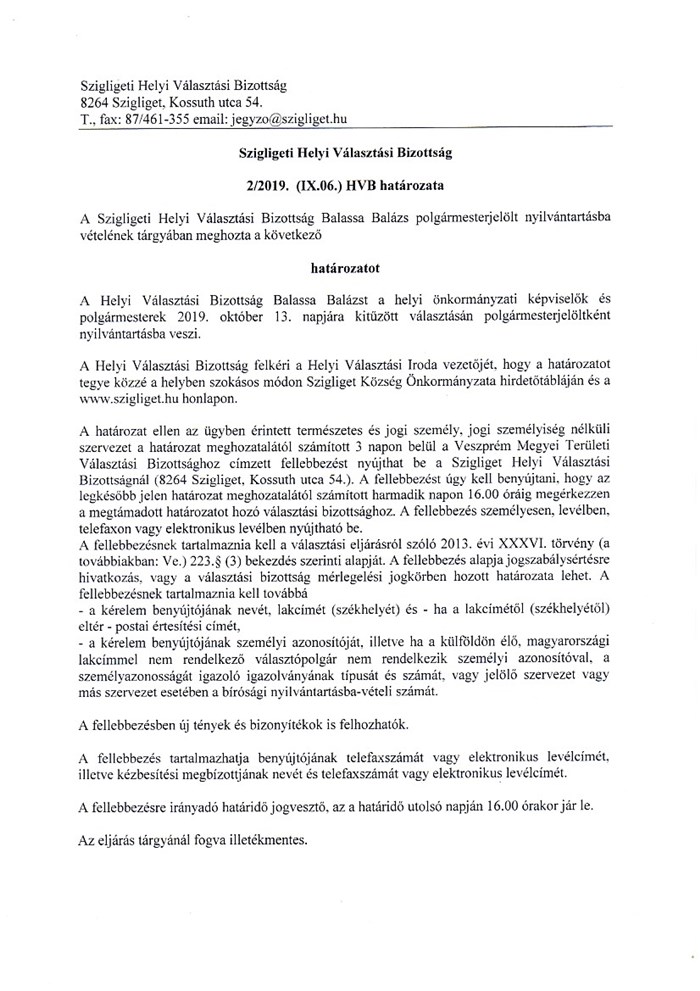 Szigligeti Helyi Választási Bizottság
8264 Szigliget, Kossuth utca 54.
T., fax: 87/461-355 email: jegyzo@szigliget.hu

Szigligeti Helyi Választási Bizottság

2/2019. (IX.06.) HVB határozata

A Szigligeti Helyi Választási Bizottság Balassa Balázs polgármesterjelölt nyilvántartásba vételének tárgyában meghozta a következő

határozatot

A Helyi Választási Bizottság Balassa Balázst a helyi önkormányzati képviselők és polgármesterek 2019. október 13. napjára kitűzött választásán polgármesterjelöltként nyilvántartásba veszi.

A Helyi Választási Bizottság felkéri a Helyi Választási Iroda vezetőjét, hogy a határozatot tegye közzé a helyben szokásos módon Szigliget Község Önkormányzata hirdetőtábláján és a www.szigliget.hu honlapon.

A határozat ellen az ügyben érintett természetes és jogi személy, jogi személyiség nélküli szervezet a határozat meghozatalától számított 3 napon belül a Veszprém Megyei Területi Választási Bizottsághoz címzett fellebbezést nyújthat be a Szigliget Helyi Választási Bizottságnál (8264 Szigliget, Kossuth utca 54.). A fellebbezést úgy kell benyújtani, hogy az legkésőbb jelen határozat meghozatalától számított harmadik napon 16.00 óráig megérkezzen a megtámadott határozatot hozó választási bizottsághoz. A fellebbezés személyesen, levélben, telefaxon vagy elektronikus levélben nyújtható be.
A fellebbezésnek tartalmaznia kell a választási eljárásról szóló 2013. évi XXXVI. törvény (a továbbiakban: Ve.) 223.§ (3) bekezdés szerinti alapját. A fellebbezés alapja jogszabálysértésre hivatkozás, vagy a választási bizottság mérlegelési jogkörben hozott határozata lehet. A fellebbezésnek tartalmaznia kell továbbá
- a kérelem benyújtójának nevét, lakcímét (székhelyét) és - ha a lakcímétől (székhelyétől) eltér - postai értesítési címét,
- a kérelem benyújtójának személyi azonosítóját, illetve ha a külföldön élő, magyarországi lakcímmel nem rendelkező választópolgár nem rendelkezik személyi azonosítóval, a személyazonosságát igazoló igazolványának típusát és számát, vagy jelölő szervezet vagy más szervezet esetében a bírósági nyilvántartásba-vételi számát.

A fellebbezésben új tények és bizonyítékok is felhozhatók.

A fellebbezés tartalmazhatja benyújtójának telefaxszámát vagy elektronikus levélcímét, illetve kézbesítési megbízottjának nevét és telefaxszámát vagy elektronikus levélcímét.

A fellebbezésre irányadó határidő jogvesztő, az a határidő utolsó napján 16.00 órakor jár le.

Az eljárás tárgyánál fogva illetékmentes.